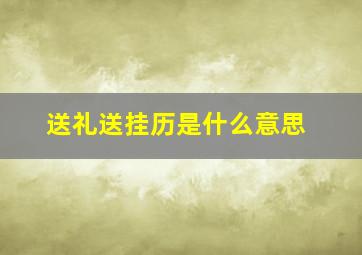 送礼送挂历是什么意思